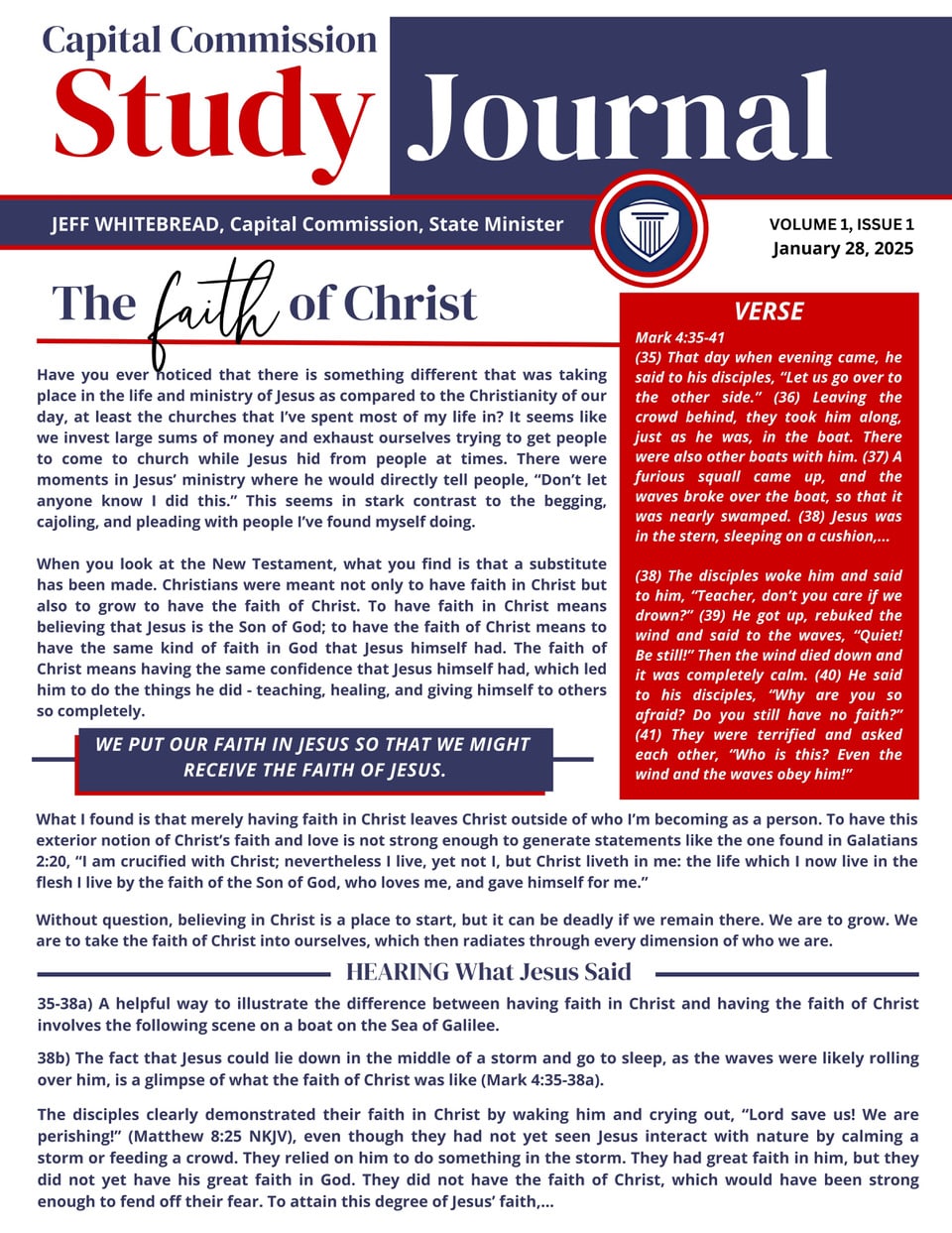 Capital Commission
Study Journal

JEFF WHITEBREAD, Capital Commission, State Minister

VOLUME 1, ISSUE 1
January 28, 2025

The faith of Christ

Have you ever noticed that there is something different that was taking place in the life and ministry of Jesus as compared to the Christianity of our day, at least the churches that I've spent most of my life in? It seems like we invest large sums of money and exhaust ourselves trying to get people to come to church while Jesus hid from people at times. There were moments in Jesus' ministry where he would directly tell people, "Don't let anyone know I did this." This seems in stark contrast to the begging, cajoling, and pleading with people I've found myself doing.

When you look at the New Testament, what you find is that a substitute has been made. Christians were meant not only to have faith in Christ but also to grow to have the faith of Christ. To have faith in Christ means believing that Jesus is the Son of God; to have the faith of Christ means to have the same kind of faith in God that Jesus himself had. The faith of Christ means having the same confidence that Jesus himself had, which led him to do the things he did - teaching, healing, and giving himself to others so completely.

WE PUT OUR FAITH IN JESUS SO THAT WE MIGHT RECEIVE THE FAITH OF JESUS.

VERSE
Mark 4:35-41
(35) That day when evening came, he said to his disciples, "Let us go over to the other side." (36) Leaving the crowd behind, they took him along, just as he was, in the boat. There were also other boats with him. (37) A furious squall came up, and the waves broke over the boat, so that it was nearly swamped. (38) Jesus was in the stern, sleeping on a cushion,...

(38) The disciples woke him and said to him, "Teacher, don't you care if we drown?" (39) He got up, rebuked the wind and said to the waves, "Quiet! Be still!" Then the wind died down and it was completely calm. (40) He said to his disciples, "Why are you so afraid? Do you still have no faith?" (41) They were terrified and asked each other, "Who is this? Even the wind and the waves obey him!"

What I found is that merely having faith in Christ leaves Christ outside of who I'm becoming as a person. To have this exterior notion of Christ's faith and love is not strong enough to generate statements like the one found in Galatians 2:20, "I am crucified with Christ; nevertheless I live, yet not I, but Christ liveth in me: the life which I now live in the flesh I live by the faith of the Son of God, who loves me, and gave himself for me."

Without question, believing in Christ is a place to start, but it can be deadly if we remain there. We are to grow. We are to take the faith of Christ into ourselves, which then radiates through every dimension of who we are.

HEARING What Jesus Said

35-38a) A helpful way to illustrate the difference between having faith in Christ and having the faith of Christ involves the following scene on a boat on the Sea of Galilee.

38b) The fact that Jesus could lie down in the middle of a storm and go to sleep, as the waves were likely rolling over him, is a glimpse of what the faith of Christ was like (Mark 4:35-38a).

The disciples clearly demonstrated their faith in Christ by waking him and crying out, "Lord save us! We are perishing!" (Matthew 8:25 NKJV), even though they had not yet seen Jesus interact with nature by calming a storm or feeding a crowd. They relied on him to do something in the storm. They had great faith in him, but they did not yet have his great faith in God. They did not have the faith of Christ, which would have been strong enough to fend off their fear. To attain this degree of Jesus' faith,...